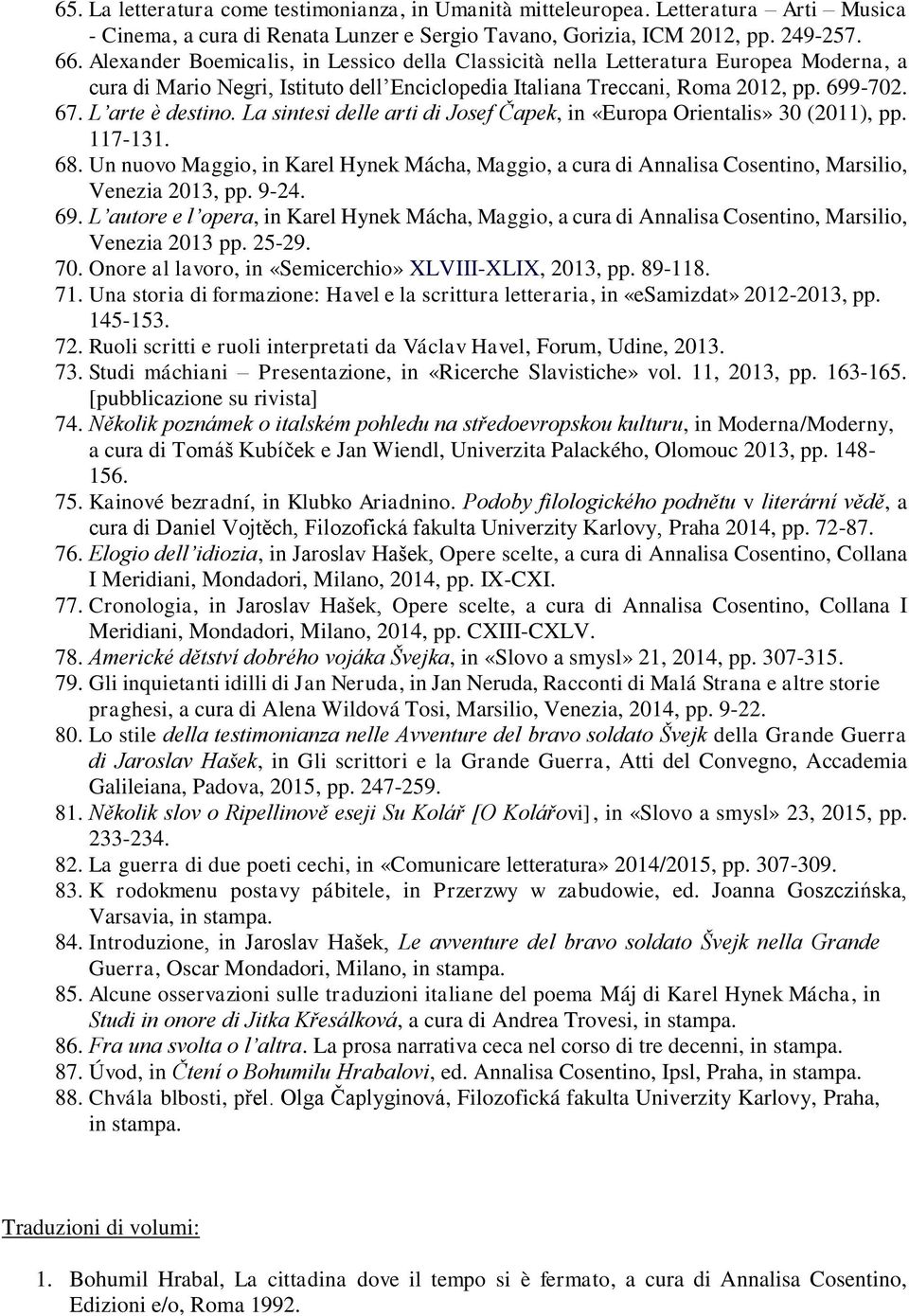 65. La letteratura come testimonianza, in Umanità mitteleuropea. Letteratura – Arti – Musica - Cinema, a cura di Renata Lunzer e Sergio Tavano, Gorizia, ICM 2012, pp. 249-257.
66. Alexander Boemicalis, in Lessico della Classicità nella Letteratura Europea Moderna, a cura di Mario Negri, Istituto dell'Enciclopedia Italiana Treccani, Roma 2012, pp. 699-702.
67. L'arte è destino. La sintesi delle arti di Josef Čapek, in «Europa Orientalis» 30 (2011), pp. 117-131.
68. Un nuovo Maggio, in Karel Hynek Mácha, Maggio, a cura di Annalisa Cosentino, Marsilio, Venezia 2013, pp. 9-24.
69. L'autore e l'opera, in Karel Hynek Mácha, Maggio, a cura di Annalisa Cosentino, Marsilio, Venezia 2013 pp. 25-29.
70. Onore al lavoro, in «Semicerchio» XLVIII-XLIX, 2013, pp. 89-118.
71. Una storia di formazione: Havel e la scrittura letteraria, in «eSamizdat» 2012-2013, pp. 145-153.
72. Ruoli scritti e ruoli interpretati da Václav Havel, Forum, Udine, 2013.
73. Studi máchiani – Presentazione, in «Ricerche Slavistiche» vol. 11, 2013, pp. 163-165. [pubblicazione su rivista]
74. Několik poznámek o italském pohledu na středoevropskou kulturu, in Moderna/Moderny, a cura di Tomáš Kubíček e Jan Wiendl, Univerzita Palackého, Olomouc 2013, pp. 148-156.
75. Kainové bezradní, in Klubko Ariadnino. Podoby filologického podnětu v literární vědě, a cura di Daniel Vojtěch, Filozofická fakulta Univerzity Karlovy, Praha 2014, pp. 72-87.
76. Elogio dell'idiozia, in Jaroslav Hašek, Opere scelte, a cura di Annalisa Cosentino, Collana I Meridiani, Mondadori, Milano, 2014, pp. IX-CXI.
77. Cronologia, in Jaroslav Hašek, Opere scelte, a cura di Annalisa Cosentino, Collana I Meridiani, Mondadori, Milano, 2014, pp. CXIII-CXLV.
78. Americké dětství dobrého vojáka Švejka, in «Slovo a smysl» 21, 2014, pp. 307-315.
79. Gli inquietanti idilli di Jan Neruda, in Jan Neruda, Racconti di Malá Strana e altre storie praghesi, a cura di Alena Wildová Tosi, Marsilio, Venezia, 2014, pp. 9-22.
80. Lo stile della testimonianza nelle Avventure del bravo soldato Švejk della Grande Guerra di Jaroslav Hašek, in Gli scrittori e la Grande Guerra, Atti del Convegno, Accademia Galileiana, Padova, 2015, pp. 247-259.
81. Několik slov o Ripellinově eseji Su Kolář [O Kolářovi], in «Slovo a smysl» 23, 2015, pp. 233-234.
82. La guerra di due poeti cechi, in «Comunicare letteratura» 2014/2015, pp. 307-309.
83. K rodokmenu postavy pábitele, in Przerzwy w zabudowie, ed. Joanna Goszczińska, Varsavia, in stampa.
84. Introduzione, in Jaroslav Hašek, Le avventure del bravo soldato Švejk nella Grande Guerra, Oscar Mondadori, Milano, in stampa.
85. Alcune osservazioni sulle traduzioni italiane del poema Máj di Karel Hynek Mácha, in Studi in onore di Jitka Křesálková, a cura di Andrea Trovesi, in stampa.
86. Fra una svolta o l'altra. La prosa narrativa ceca nel corso di tre decenni, in stampa.
87. Úvod, in Čtení o Bohumilu Hrabalovi, ed. Annalisa Cosentino, Ipsl, Praha, in stampa.
88. Chvála blbosti, přel. Olga Čaplyginová, Filozofická fakulta Univerzity Karlovy, Praha, in stampa.

Traduzioni di volumi:

1. Bohumil Hrabal, La cittadina dove il tempo si è fermato, a cura di Annalisa Cosentino, Edizioni e/o, Roma 1992.